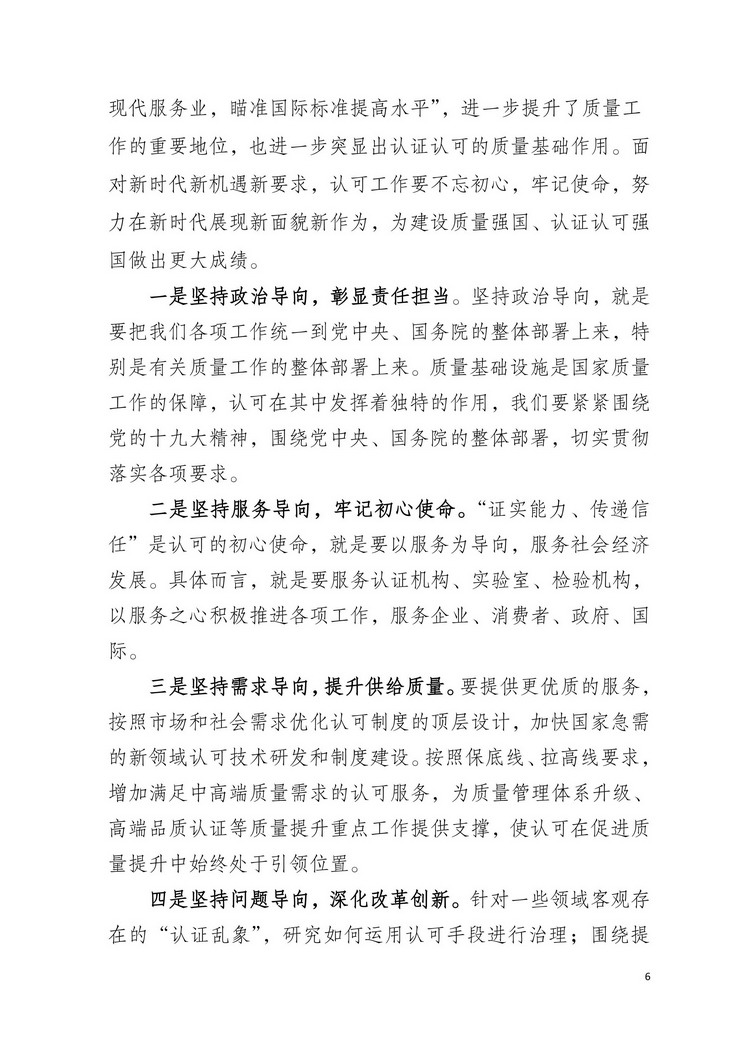 现代服务业，瞄准国际标准提高水平”，进一步提升了质量工作的重要地位，也进一步突显出认证认可的质量基础作用。面对新时代新机遇新要求，认可工作要不忘初心，牢记使命，努力在新时代展现新面貌新作为，为建设质量强国、认证认可强国做出更大成绩。

一是坚持政治导向，彰显责任担当。坚持政治导向，就是要把我们各项工作统一到党中央、国务院的整体部署上来，特别是有关质量工作的整体部署上来。质量基础设施是国家质量工作的保障，认可在其中发挥着独特的作用，我们要紧紧围绕党的十九大精神，围绕党中央、国务院的整体部署，切实贯彻落实各项要求。

二是坚持服务导向，牢记初心使命。“证实能力、传递信任”是认可的初心使命，就是要以服务为导向，服务社会经济发展。具体而言，就是要服务认证机构、实验室、检验机构，以服务之心积极推进各项工作，服务企业、消费者、政府、国际。

三是坚持需求导向，提升供给质量。要提供更优质的服务，按照市场和社会需求优化认可制度的顶层设计，加快国家急需的新领域认可技术研发和制度建设。按照保底线、拉高线要求，增加满足中高端质量需求的认可服务，为质量管理体系升级、高端品质认证等质量提升重点工作提供支撑，使认可在促进质量提升中始终处于引领位置。

四是坚持问题导向，深化改革创新。针对一些领域客观存在的“认证乱象”，研究如何运用认可手段进行治理；围绕提

6